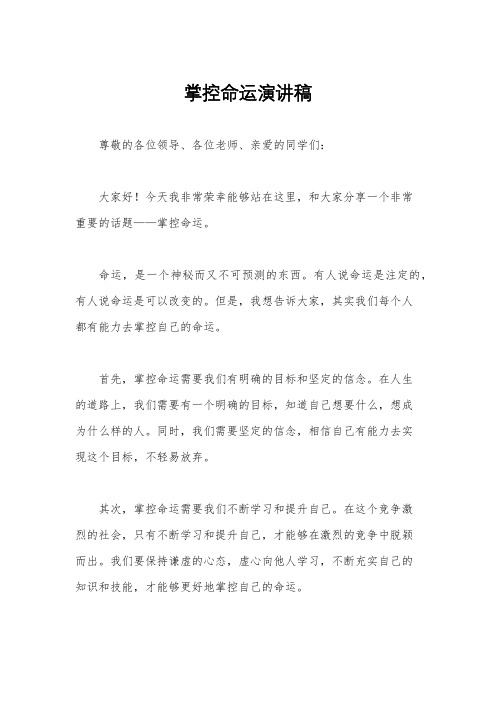 掌控命运演讲稿

尊敬的各位领导、各位老师、亲爱的同学们：

大家好！今天我非常荣幸能够站在这里，和大家分享一个非常重要的话题——掌控命运。

命运，是一个神秘而又不可预测的东西。有人说命运是注定的，有人说命运是可以改变的。但是，我想告诉大家，其实我们每个人都有能力去掌控自己的命运。

首先，掌控命运需要我们有明确的目标和坚定的信念。在人生的道路上，我们需要有一个明确的目标，知道自己想要什么，想成为什么样的人。同时，我们需要坚定的信念，相信自己有能力去实现这个目标，不轻易放弃。

其次，掌控命运需要我们不断学习和提升自己。在这个竞争激烈的社会，只有不断学习和提升自己，才能够在激烈的竞争中脱颖而出。我们要保持谦虚的心态，虚心向他人学习，不断充实自己的知识和技能，才能够更好地掌控自己的命运。